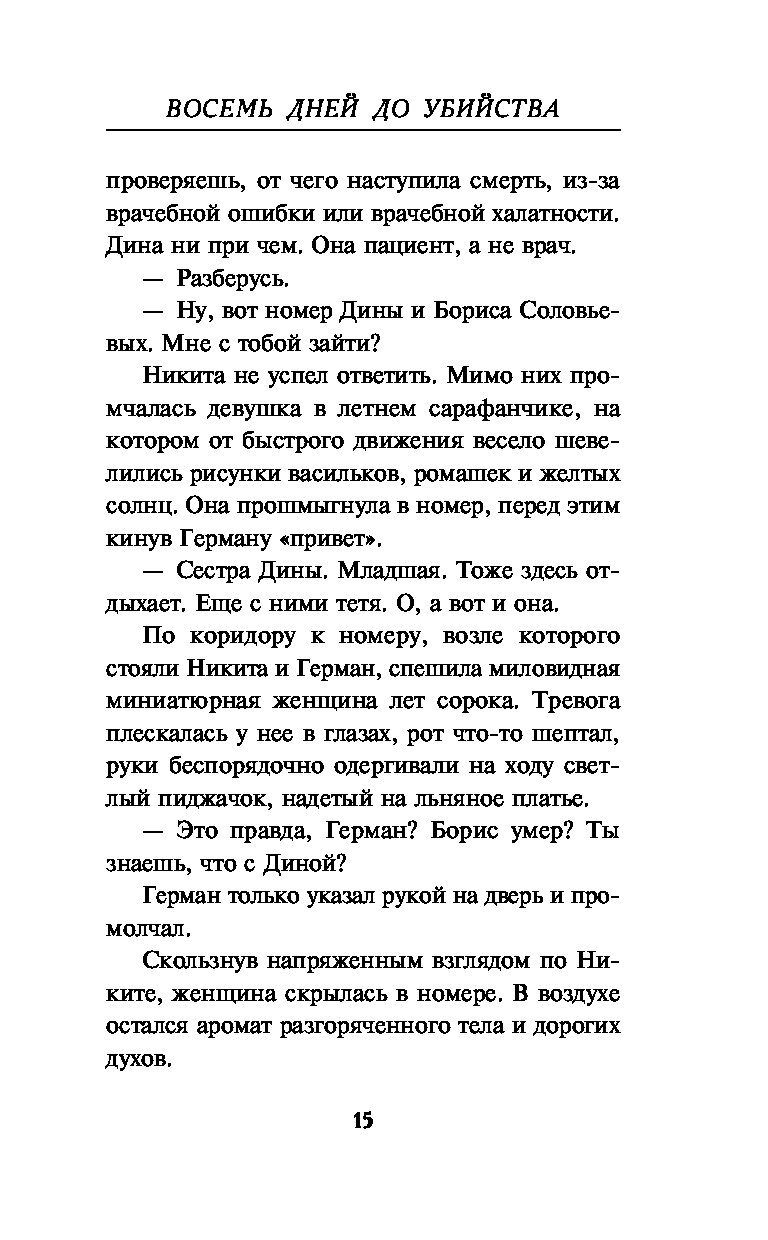 ВОСЕМЬ ДНЕЙ ДО УБИЙСТВА

проверяешь, от чего наступила смерть, из-за врачебной ошибки или врачебной халатности. Дина ни при чем. Она пациент, а не врач.

— Разберусь.

— Ну, вот номер Дины и Бориса Соловьевых. Мне с тобой зайти?

Никита не успел ответить. Мимо них промчалась девушка в летнем сарафанчике, на котором от быстрого движения весело шевелились рисунки васильков, ромашек и желтых солнц. Она прошмыгнула в номер, перед этим кинув Герману «привет».

— Сестра Дины. Младшая. Тоже здесь отдыхает. Еще с ними тетя. О, а вот и она.

По коридору к номеру, возле которого стояли Никита и Герман, спешила миловидная миниатюрная женщина лет сорока. Тревога плескалась у нее в глазах, рот что-то шептал, руки беспорядочно одергивали на ходу светлый пиджачок, надетый на льняное платье.

— Это правда, Герман? Борис умер? Ты знаешь, что с Диной?

Герман только указал рукой на дверь и промолчал.

Скользнув напряженным взглядом по Никите, женщина скрылась в номере. В воздухе остался аромат разгоряченного тела и дорогих духов.

15